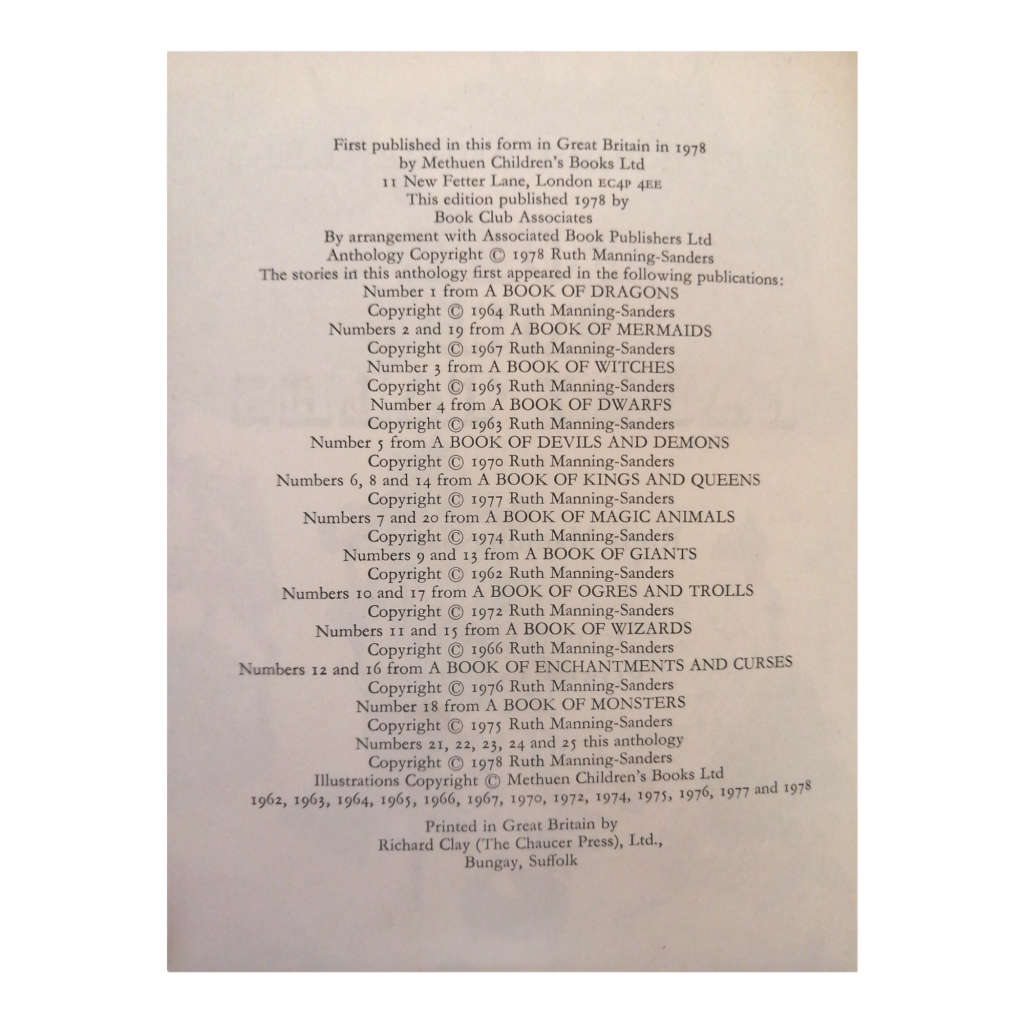 First published in this form in Great Britain in 1978
by Methuen Children's Books Ltd
11 New Fetter Lane, London EC4P 4EE
This edition published 1978 by
Book Club Associates
By arrangement with Associated Book Publishers Ltd
Anthology Copyright © 1978 Ruth Manning-Sanders
The stories in this anthology first appeared in the following publications:
Number 1 from A BOOK OF DRAGONS
Copyright © 1964 Ruth Manning-Sanders
Numbers 2 and 19 from A BOOK OF MERMAIDS
Copyright © 1967 Ruth Manning-Sanders
Number 3 from A BOOK OF WITCHES
Copyright © 1965 Ruth Manning-Sanders
Number 4 from A BOOK OF DWARFS
Copyright © 1963 Ruth Manning-Sanders
Number 5 from A BOOK OF DEVILS AND DEMONS
Copyright © 1970 Ruth Manning-Sanders
Numbers 6, 8 and 14 from A BOOK OF KINGS AND QUEENS
Copyright © 1977 Ruth Manning-Sanders
Numbers 7 and 20 from A BOOK OF MAGIC ANIMALS
Copyright © 1974 Ruth Manning-Sanders
Numbers 9 and 13 from A BOOK OF GIANTS
Copyright © 1962 Ruth Manning-Sanders
Numbers 10 and 17 from A BOOK OF OGRES AND TROLLS
Copyright © 1972 Ruth Manning-Sanders
Numbers 11 and 15 from A BOOK OF WIZARDS
Copyright © 1966 Ruth Manning-Sanders
Numbers 12 and 16 from A BOOK OF ENCHANTMENTS AND CURSES
Copyright © 1976 Ruth Manning-Sanders
Number 18 from A BOOK OF MONSTERS
Copyright © 1975 Ruth Manning-Sanders
Numbers 21, 22, 23, 24 and 25 this anthology
Copyright © 1978 Ruth Manning-Sanders
Illustrations Copyright © Methuen Children's Books Ltd
1962, 1963, 1964, 1965, 1966, 1967, 1970, 1972, 1974, 1975, 1976, 1977 and 1978

Printed in Great Britain by
Richard Clay (The Chaucer Press), Ltd.,
Bungay, Suffolk